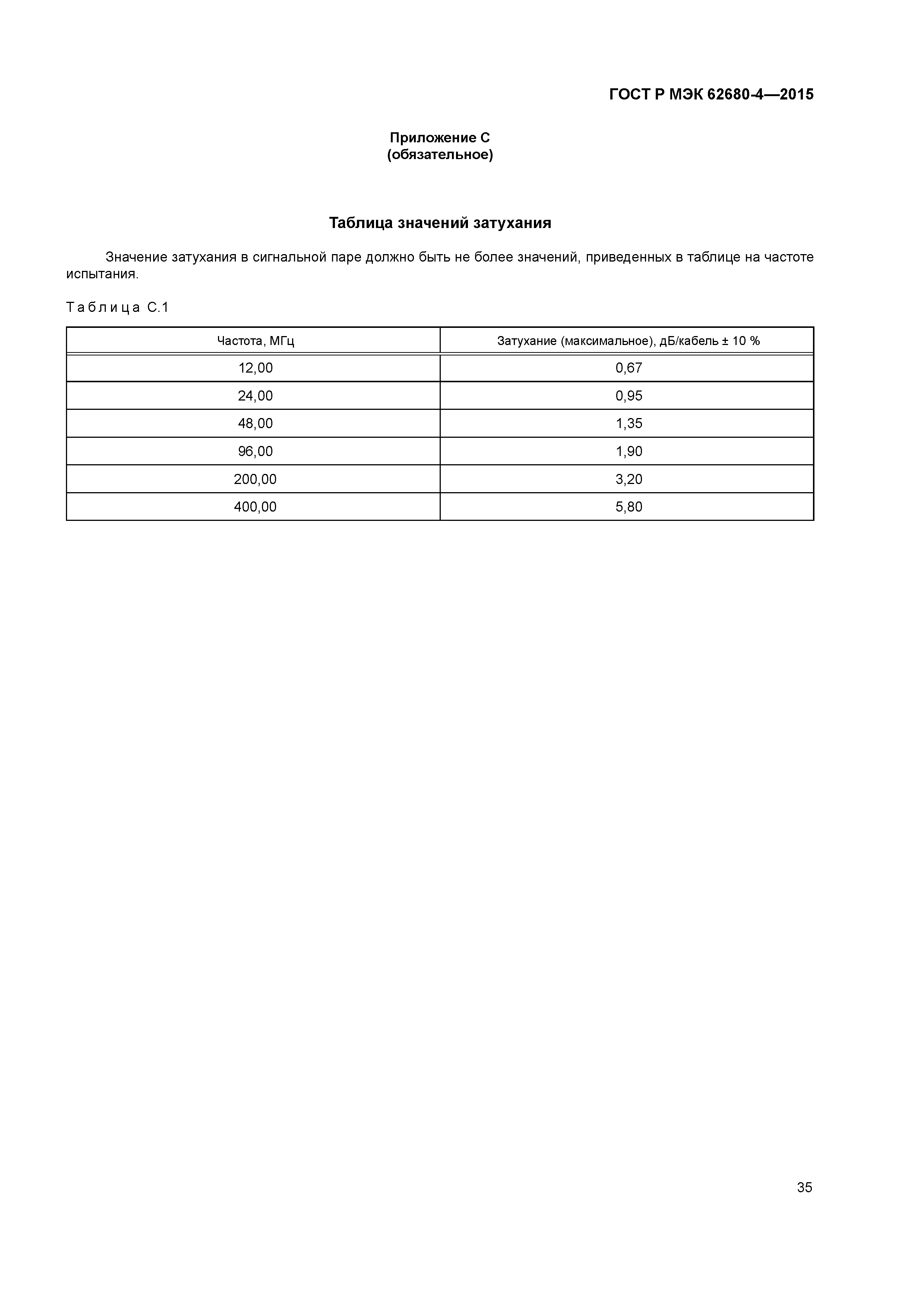 ГОСТ Р МЭК 62680-4—2015

Приложение С
(обязательное)

Таблица значений затухания

Значение затухания в сигнальной паре должно быть не более значений, приведенных в таблице на частоте испытания.

Таблица С.1

| Частота, МГц | Затухание (максимальное), дБ/кабель ± 10 % |
|---|---|
| 12,00 | 0,67 |
| 24,00 | 0,95 |
| 48,00 | 1,35 |
| 96,00 | 1,90 |
| 200,00 | 3,20 |
| 400,00 | 5,80 |

35